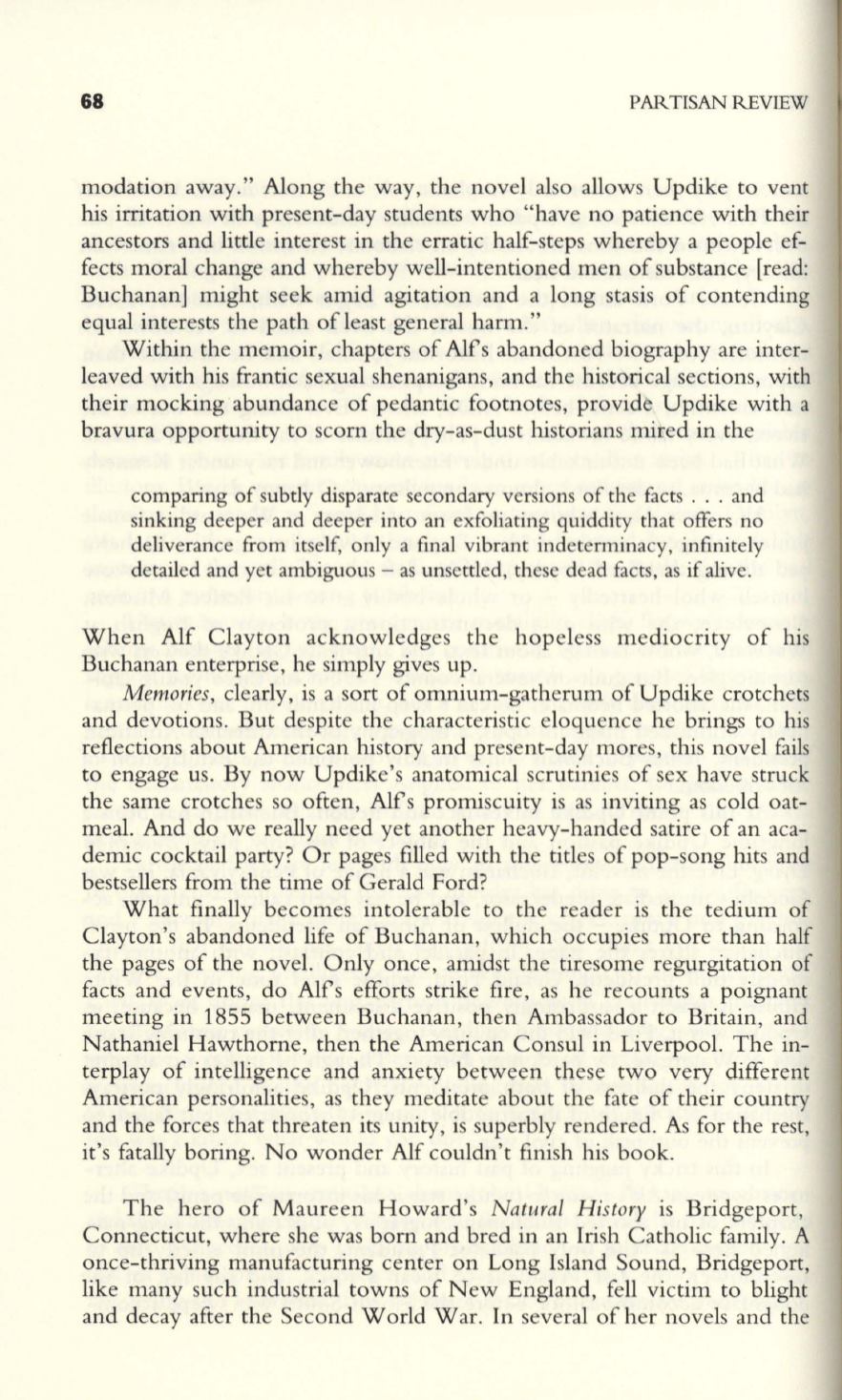 68

PARTISAN REVIEW

modation away." Along the way, the novel also allows Updike to vent his irritation with present-day students who "have no patience with their ancestors and little interest in the erratic half-steps whereby a people effects moral change and whereby well-intentioned men of substance [read: Buchanan] might seek amid agitation and a long stasis of contending equal interests the path of least general harm."

Within the memoir, chapters of Alf's abandoned biography are interleaved with his frantic sexual shenanigans, and the historical sections, with their mocking abundance of pedantic footnotes, provide Updike with a bravura opportunity to scorn the dry-as-dust historians mired in the

comparing of subtly disparate secondary versions of the facts . . . and sinking deeper and deeper into an exfoliating quiddity that offers no deliverance from itself, only a final vibrant indeterminacy, infinitely detailed and yet ambiguous – as unsettled, these dead facts, as if alive.

When Alf Clayton acknowledges the hopeless mediocrity of his Buchanan enterprise, he simply gives up.

Memories, clearly, is a sort of omnium-gatherum of Updike crotchets and devotions. But despite the characteristic eloquence he brings to his reflections about American history and present-day mores, this novel fails to engage us. By now Updike's anatomical scrutinies of sex have struck the same crotches so often, Alf's promiscuity is as inviting as cold oatmeal. And do we really need yet another heavy-handed satire of an academic cocktail party? Or pages filled with the titles of pop-song hits and bestsellers from the time of Gerald Ford?

What finally becomes intolerable to the reader is the tedium of Clayton's abandoned life of Buchanan, which occupies more than half the pages of the novel. Only once, amidst the tiresome regurgitation of facts and events, do Alf's efforts strike fire, as he recounts a poignant meeting in 1855 between Buchanan, then Ambassador to Britain, and Nathaniel Hawthorne, then the American Consul in Liverpool. The interplay of intelligence and anxiety between these two very different American personalities, as they meditate about the fate of their country and the forces that threaten its unity, is superbly rendered. As for the rest, it's fatally boring. No wonder Alf couldn't finish his book.

The hero of Maureen Howard's Natural History is Bridgeport, Connecticut, where she was born and bred in an Irish Catholic family. A once-thriving manufacturing center on Long Island Sound, Bridgeport, like many such industrial towns of New England, fell victim to blight and decay after the Second World War. In several of her novels and the